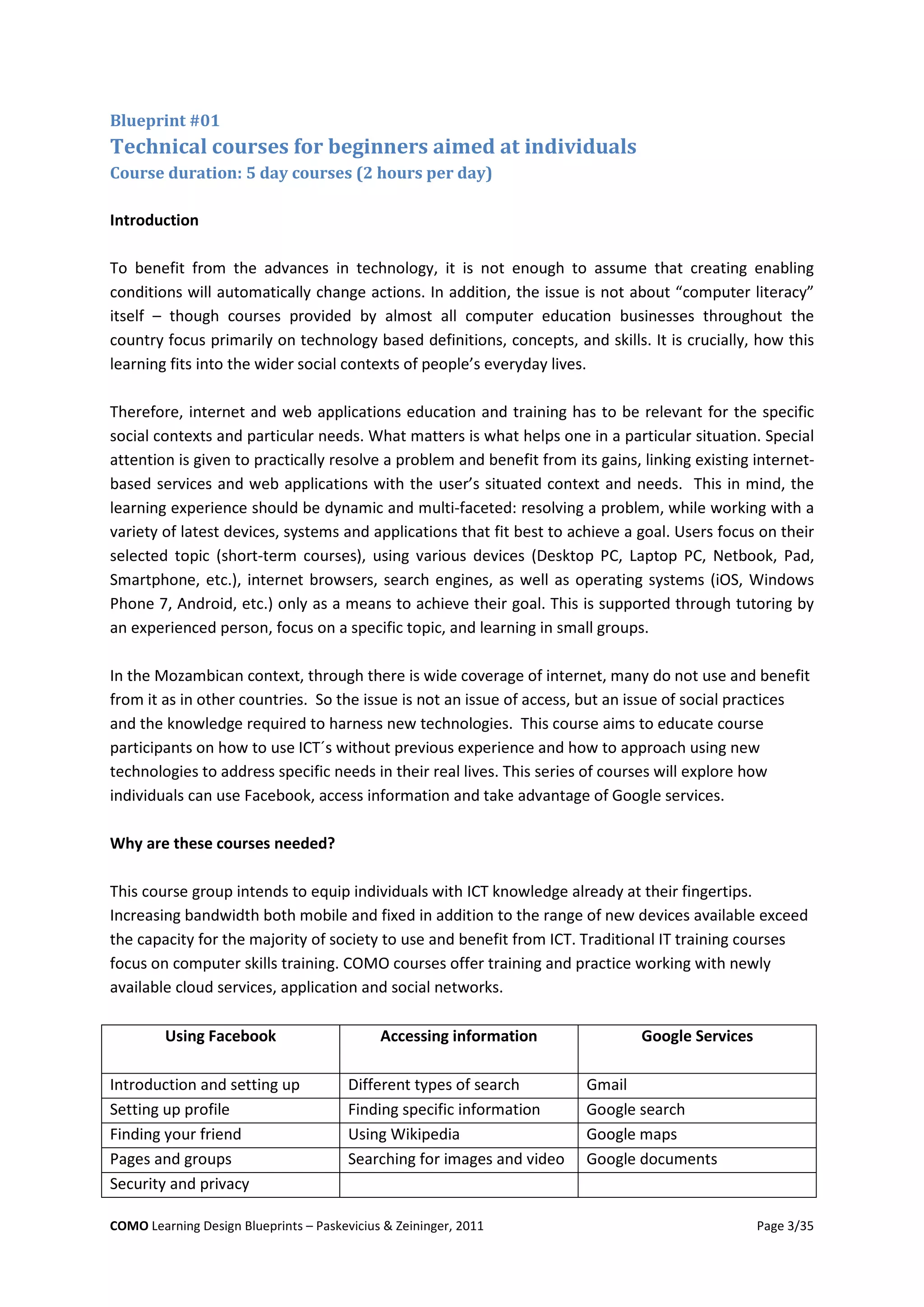 Blueprint #01
Technical courses for beginners aimed at individuals
Course duration: 5 day courses (2 hours per day)

Introduction

To benefit from the advances in technology, it is not enough to assume that creating enabling conditions will automatically change actions. In addition, the issue is not about “computer literacy” itself – though courses provided by almost all computer education businesses throughout the country focus primarily on technology based definitions, concepts, and skills. It is crucially, how this learning fits into the wider social contexts of people’s everyday lives.

Therefore, internet and web applications education and training has to be relevant for the specific social contexts and particular needs. What matters is what helps one in a particular situation. Special attention is given to practically resolve a problem and benefit from its gains, linking existing internet-based services and web applications with the user’s situated context and needs. This in mind, the learning experience should be dynamic and multi-faceted: resolving a problem, while working with a variety of latest devices, systems and applications that fit best to achieve a goal. Users focus on their selected topic (short-term courses), using various devices (Desktop PC, Laptop PC, Netbook, Pad, Smartphone, etc.), internet browsers, search engines, as well as operating systems (iOS, Windows Phone 7, Android, etc.) only as a means to achieve their goal. This is supported through tutoring by an experienced person, focus on a specific topic, and learning in small groups.

In the Mozambican context, through there is wide coverage of internet, many do not use and benefit from it as in other countries. So the issue is not an issue of access, but an issue of social practices and the knowledge required to harness new technologies. This course aims to educate course participants on how to use ICT´s without previous experience and how to approach using new technologies to address specific needs in their real lives. This series of courses will explore how individuals can use Facebook, access information and take advantage of Google services.

Why are these courses needed?

This course group intends to equip individuals with ICT knowledge already at their fingertips. Increasing bandwidth both mobile and fixed in addition to the range of new devices available exceed the capacity for the majority of society to use and benefit from ICT. Traditional IT training courses focus on computer skills training. COMO courses offer training and practice working with newly available cloud services, application and social networks.

| Using Facebook | Accessing information | Google Services |
|---|---|---|
| Introduction and setting up | Different types of search | Gmail |
| Setting up profile | Finding specific information | Google search |
| Finding your friend | Using Wikipedia | Google maps |
| Pages and groups | Searching for images and video | Google documents |
| Security and privacy | | |

COMO Learning Design Blueprints – Paskevicius & Zeininger, 2011 Page 3/35